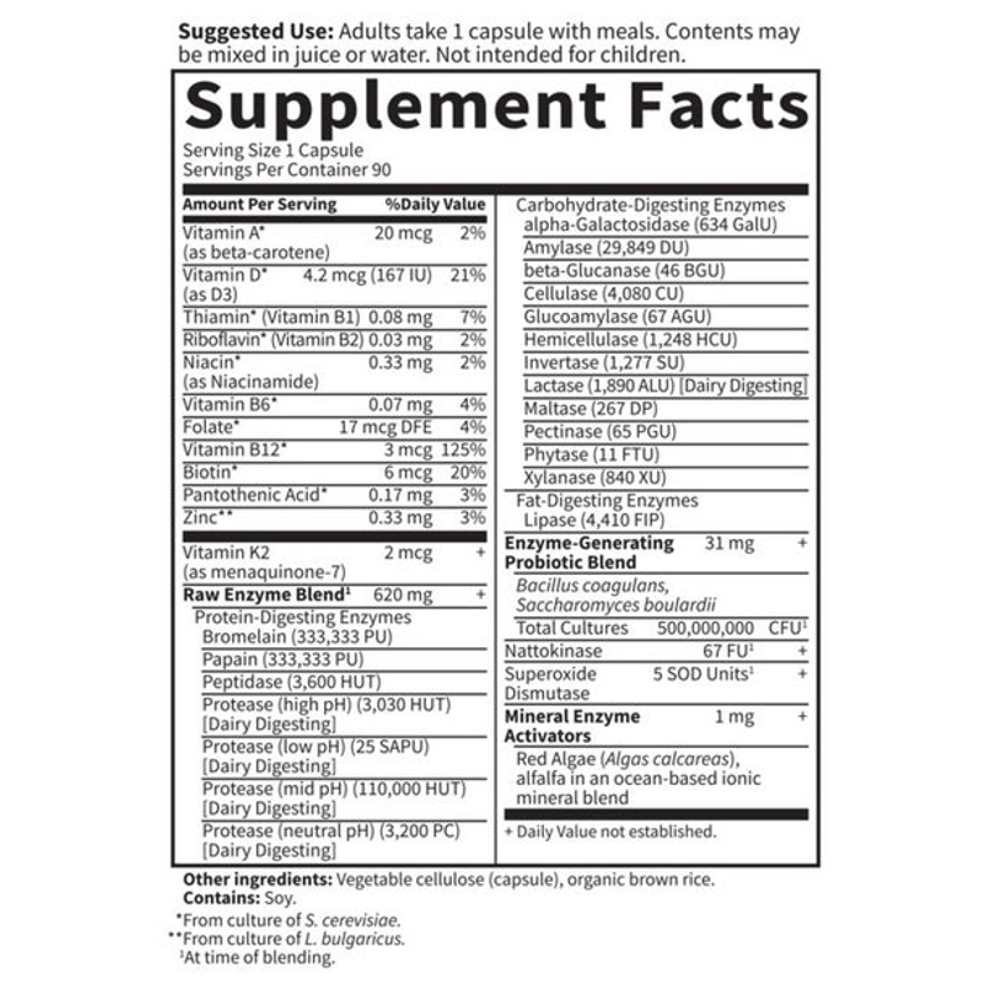 Suggested Use: Adults take 1 capsule with meals. Contents may be mixed in juice or water. Not intended for children.

Supplement Facts

Serving Size 1 Capsule
Servings Per Container 90

Amount Per Serving %Daily Value
Vitamin A* (as beta-carotene) 20 mcg 2%
Vitamin D* (as D3) 4.2 mcg (167 IU) 21%
Thiamin* (Vitamin B1) 0.08 mg 7%
Riboflavin* (Vitamin B2) 0.03 mg 2%
Niacin* (as Niacinamide) 0.33 mg 2%
Vitamin B6* 0.07 mg 4%
Folate* 17 mcg DFE 4%
Vitamin B12* 3 mcg 125%
Biotin* 6 mcg 20%
Pantothenic Acid* 0.17 mg 3%
Zinc** 0.33 mg 3%
Vitamin K2 (as menaquinone-7) 2 mcg +
Raw Enzyme Blend$^{1}$ 620 mg +
Protein-Digesting Enzymes
Bromelain (333,333 PU)
Papain (333,333 PU)
Peptidase (3,600 HUT)
Protease (high pH) (3,030 HUT) [Dairy Digesting]
Protease (low pH) (25 SAPU) [Dairy Digesting]
Protease (mid pH) (110,000 HUT) [Dairy Digesting]
Protease (neutral pH) (3,200 PC) [Dairy Digesting]

Carbohydrate-Digesting Enzymes
alpha-Galactosidase (634 GalU)
Amylase (29,849 DU)
beta-Glucanase (46 BGU)
Cellulase (4,080 CU)
Glucoamylase (67 AGU)
Hemicellulase (1,248 HCU)
Invertase (1,277 SU)
Lactase (1,890 ALU) [Dairy Digesting]
Maltase (267 DP)
Pectinase (65 PGU)
Phytase (11 FTU)
Xylanase (840 XU)
Fat-Digesting Enzymes
Lipase (4,410 FIP)
Enzyme-Generating Probiotic Blend 31 mg +
Bacillus coagulans, Saccharomyces boulardii
Total Cultures 500,000,000 CFU$^{1}$
Nattokinase 67 FU$^{1}$ +
Superoxide Dismutase 5 SOD Units$^{1}$ +
Mineral Enzyme Activators 1 mg +
Red Algae (Algas calcareas), alfalfa in an ocean-based ionic mineral blend
+ Daily Value not established.

Other ingredients: Vegetable cellulose (capsule), organic brown rice.
Contains: Soy.
*From culture of S. cerevisiae.
**From culture of L. bulgaricus.
$^{1}$At time of blending.